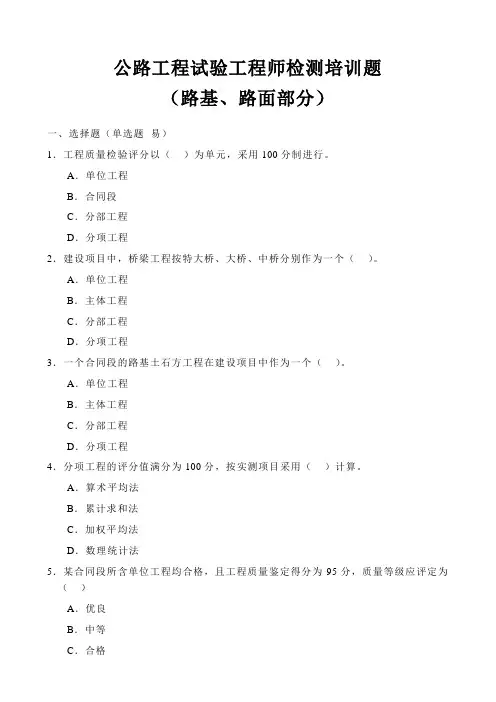 公路工程试验工程师检测培训题
（路基、路面部分）

一、选择题（单选题 易）

1．工程质量检验评分以（ ）为单元，采用 100 分制进行。

A．单位工程

B．合同段

C．分部工程

D．分项工程

2．建设项目中，桥梁工程按特大桥、大桥、中桥分别作为一个（ ）。

A．单位工程

B．主体工程

C．分部工程

D．分项工程

3．一个合同段的路基土石方工程在建设项目中作为一个（ ）。

A．单位工程

B．主体工程

C．分部工程

D．分项工程

4．分项工程的评分值满分为 100 分，按实测项目采用（ ）计算。

A．算术平均法

B．累计求和法

C．加权平均法

D．数理统计法

5．某合同段所含单位工程均合格，且工程质量鉴定得分为 95 分，质量等级应评定为（ ）

A．优良

B．中等

C．合格